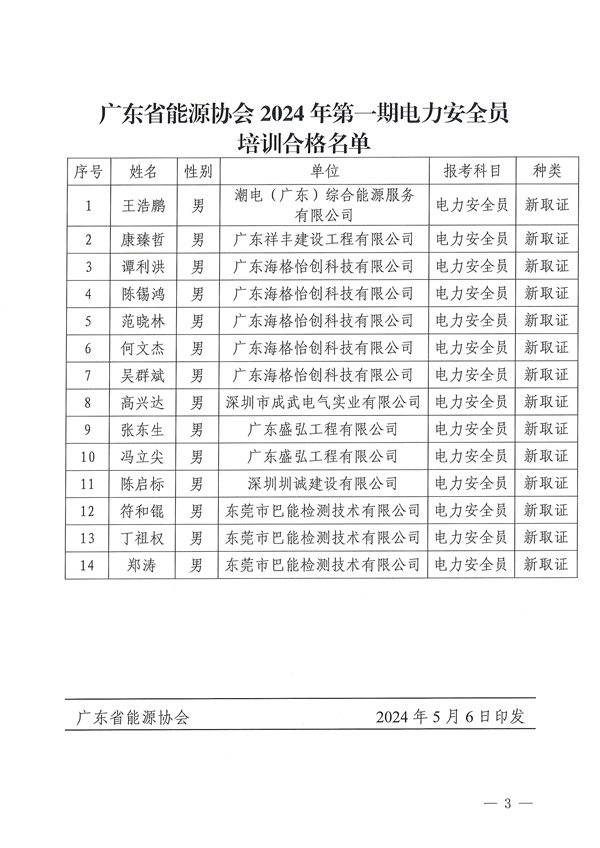 广东省能源协会 2024 年第一期电力安全员培训合格名单

| 序号 | 姓名 | 性别 | 单位 | 报考科目 | 种类 |
|---|---|---|---|---|---|
| 1 | 王浩鹏 | 男 | 潮电（广东）综合能源服务有限公司 | 电力安全员 | 新取证 |
| 2 | 康臻哲 | 男 | 广东祥丰建设工程有限公司 | 电力安全员 | 新取证 |
| 3 | 谭利洪 | 男 | 广东海格怡创科技有限公司 | 电力安全员 | 新取证 |
| 4 | 陈锡鸿 | 男 | 广东海格怡创科技有限公司 | 电力安全员 | 新取证 |
| 5 | 范晓林 | 男 | 广东海格怡创科技有限公司 | 电力安全员 | 新取证 |
| 6 | 何文杰 | 男 | 广东海格怡创科技有限公司 | 电力安全员 | 新取证 |
| 7 | 吴群斌 | 男 | 广东海格怡创科技有限公司 | 电力安全员 | 新取证 |
| 8 | 高兴达 | 男 | 深圳市成武电气实业有限公司 | 电力安全员 | 新取证 |
| 9 | 张东生 | 男 | 广东盛弘工程有限公司 | 电力安全员 | 新取证 |
| 10 | 冯立尖 | 男 | 广东盛弘工程有限公司 | 电力安全员 | 新取证 |
| 11 | 陈启标 | 男 | 深圳圳诚建设有限公司 | 电力安全员 | 新取证 |
| 12 | 符和锟 | 男 | 东莞市巴能检测技术有限公司 | 电力安全员 | 新取证 |
| 13 | 丁祖权 | 男 | 东莞市巴能检测技术有限公司 | 电力安全员 | 新取证 |
| 14 | 郑涛 | 男 | 东莞市巴能检测技术有限公司 | 电力安全员 | 新取证 |

广东省能源协会 2024 年 5 月 6 日印发

— 3 —